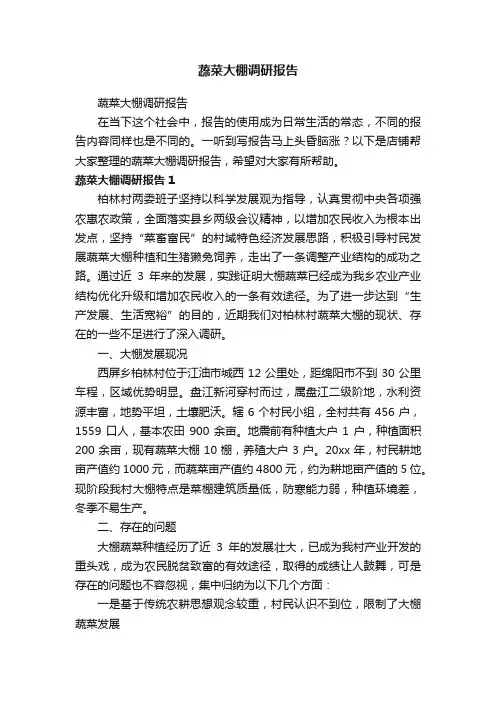 蔬菜大棚调研报告

蔬菜大棚调研报告

在当下这个社会中，报告的使用成为日常生活的常态，不同的报告内容同样也是不同的。一听到写报告马上头昏脑涨？以下是店铺帮大家整理的蔬菜大棚调研报告，希望对大家有所帮助。

蔬菜大棚调研报告 1

柏林村两委班子坚持以科学发展观为指导，认真贯彻中央各项强农惠农政策，全面落实县乡两级会议精神，以增加农民收入为根本出发点，坚持“菜畜富民”的村域特色经济发展思路，积极引导村民发展蔬菜大棚种植和生猪獭兔饲养，走出了一条调整产业结构的成功之路。通过近 3 年来的发展，实践证明大棚蔬菜已经成为我乡农业产业结构优化升级和增加农民收入的一条有效途径。为了进一步达到“生产发展、生活宽裕”的目的，近期我们对柏林村蔬菜大棚的现状、存在的一些不足进行了深入调研。

一、大棚发展现况

西屏乡柏林村位于江油市城西 12 公里处，距绵阳市不到 30 公里车程，区域优势明显。盘江新河穿村而过，属盘江二级阶地，水利资源丰富，地势平坦，土壤肥沃。辖 6 个村民小组，全村共有 456 户，1559 口人，基本农田 900 余亩。地震前有种植大户 1 户，种植面积 200 余亩，现有蔬菜大棚 10 棚，养殖大户 3 户。20xx 年，村民耕地亩产值约 1000 元，而蔬菜亩产值约 4800 元，约为耕地亩产值的 5 位。现阶段我村大棚特点是菜棚建筑质量低，防寒能力弱，种植环境差，冬季不易生产。

二、存在的问题

大棚蔬菜种植经历了近 3 年的发展壮大，已成为我村产业开发的重头戏，成为农民脱贫致富的有效途径，取得的成绩让人鼓舞，可是存在的问题也不容忽视，集中归纳为以下几个方面：

一是基于传统农耕思想观念较重，村民认识不到位，限制了大棚蔬菜发展